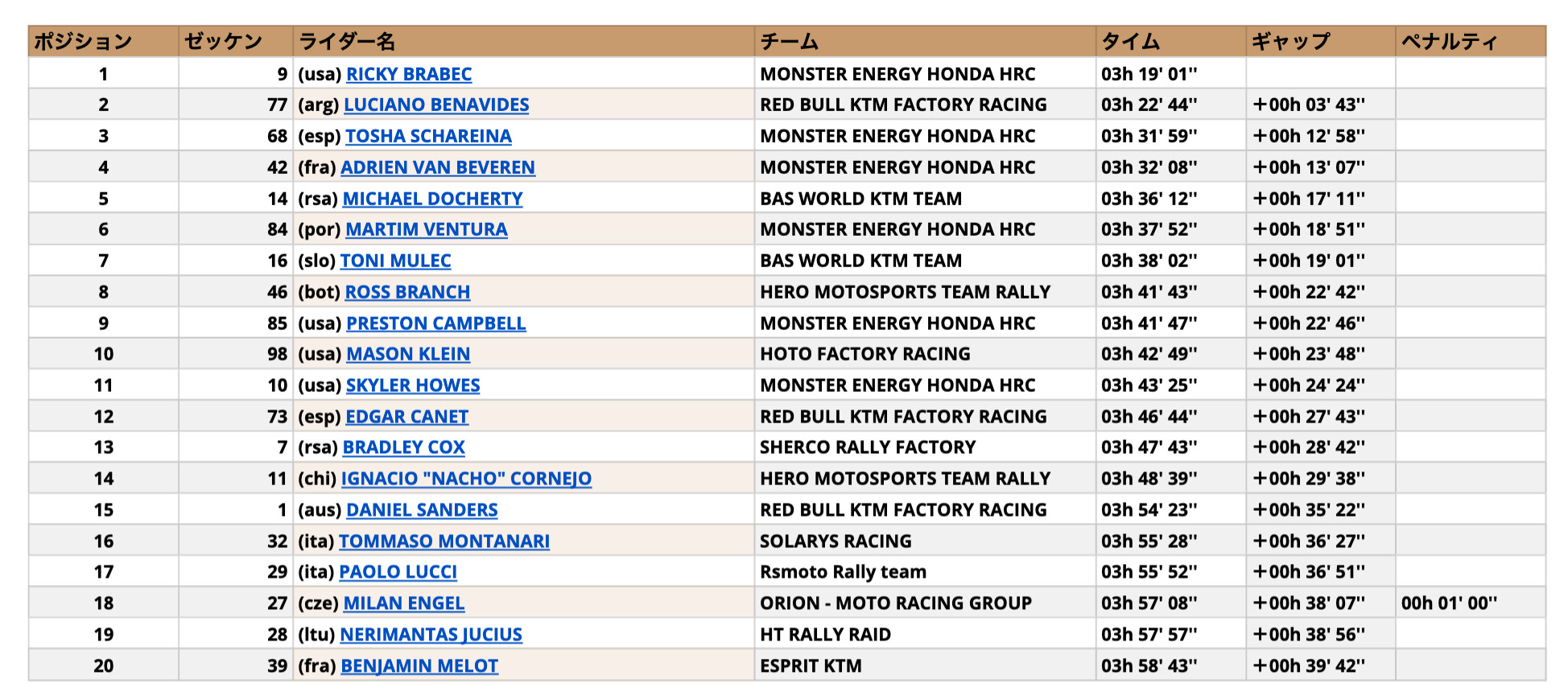 | ポジション | ゼッケン | ライダー名 | チーム | タイム | ギャップ | ペナルティ |
|---|---|---|---|---|---|---|
| 1 | 9 | (usa) RICKY BRABEC | MONSTER ENERGY HONDA HRC | 03h 19' 01'' | | |
| 2 | 77 | (arg) LUCIANO BENAVIDES | RED BULL KTM FACTORY RACING | 03h 22' 44'' | +00h 03' 43'' | |
| 3 | 68 | (esp) TOSHA SCHAREINA | MONSTER ENERGY HONDA HRC | 03h 31' 59'' | +00h 12' 58'' | |
| 4 | 42 | (fra) ADRIEN VAN BEVEREN | MONSTER ENERGY HONDA HRC | 03h 32' 08'' | +00h 13' 07'' | |
| 5 | 14 | (rsa) MICHAEL DOCHERTY | BAS WORLD KTM TEAM | 03h 36' 12'' | +00h 17' 11'' | |
| 6 | 84 | (por) MARTIM VENTURA | MONSTER ENERGY HONDA HRC | 03h 37' 52'' | +00h 18' 51'' | |
| 7 | 16 | (slo) TONI MULEC | BAS WORLD KTM TEAM | 03h 38' 02'' | +00h 19' 01'' | |
| 8 | 46 | (bot) ROSS BRANCH | HERO MOTOSPORTS TEAM RALLY | 03h 41' 43'' | +00h 22' 42'' | |
| 9 | 85 | (usa) PRESTON CAMPBELL | MONSTER ENERGY HONDA HRC | 03h 41' 47'' | +00h 22' 46'' | |
| 10 | 98 | (usa) MASON KLEIN | HOTO FACTORY RACING | 03h 42' 49'' | +00h 23' 48'' | |
| 11 | 10 | (usa) SKYLER HOWES | MONSTER ENERGY HONDA HRC | 03h 43' 25'' | +00h 24' 24'' | |
| 12 | 73 | (esp) EDGAR CANET | RED BULL KTM FACTORY RACING | 03h 46' 44'' | +00h 27' 43'' | |
| 13 | 7 | (rsa) BRADLEY COX | SHERCO RALLY FACTORY | 03h 47' 43'' | +00h 28' 42'' | |
| 14 | 11 | (chi) IGNACIO "NACHO" CORNEJO | HERO MOTOSPORTS TEAM RALLY | 03h 48' 39'' | +00h 29' 38'' | |
| 15 | 1 | (aus) DANIEL SANDERS | RED BULL KTM FACTORY RACING | 03h 54' 23'' | +00h 35' 22'' | |
| 16 | 32 | (ita) TOMMASO MONTANARI | SOLARYS RACING | 03h 55' 28'' | +00h 36' 27'' | |
| 17 | 29 | (ita) PAOLO LUCCI | Rsmoto Rally team | 03h 55' 52'' | +00h 36' 51'' | |
| 18 | 27 | (cze) MILAN ENGEL | ORION - MOTO RACING GROUP | 03h 57' 08'' | +00h 38' 07'' | 00h 01' 00'' |
| 19 | 28 | (ltu) NERIMANTAS JUCIUS | HT RALLY RAID | 03h 57' 57'' | +00h 38' 56'' | |
| 20 | 39 | (fra) BENJAMIN MELOT | ESPRIT KTM | 03h 58' 43'' | +00h 39' 42'' | |